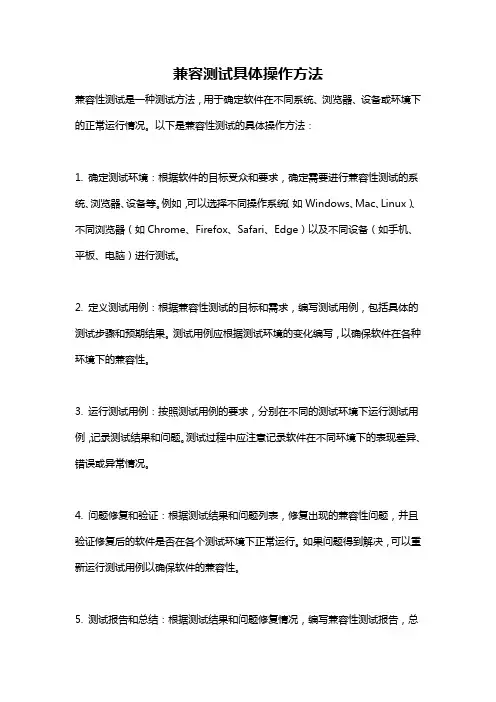 兼容测试具体操作方法

兼容性测试是一种测试方法，用于确定软件在不同系统、浏览器、设备或环境下的正常运行情况。以下是兼容性测试的具体操作方法：

1. 确定测试环境：根据软件的目标受众和要求，确定需要进行兼容性测试的系统、浏览器、设备等。例如，可以选择不同操作系统（如 Windows、Mac、Linux）、不同浏览器（如 Chrome、Firefox、Safari、Edge）以及不同设备（如手机、平板、电脑）进行测试。

2. 定义测试用例：根据兼容性测试的目标和需求，编写测试用例，包括具体的测试步骤和预期结果。测试用例应根据测试环境的变化编写，以确保软件在各种环境下的兼容性。

3. 运行测试用例：按照测试用例的要求，分别在不同的测试环境下运行测试用例，记录测试结果和问题。测试过程中应注意记录软件在不同环境下的表现差异、错误或异常情况。

4. 问题修复和验证：根据测试结果和问题列表，修复出现的兼容性问题，并且验证修复后的软件是否在各个测试环境下正常运行。如果问题得到解决，可以重新运行测试用例以确保软件的兼容性。

5. 测试报告和总结：根据测试结果和问题修复情况，编写兼容性测试报告，总